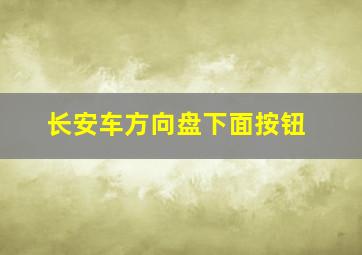 长安车方向盘下面按钮